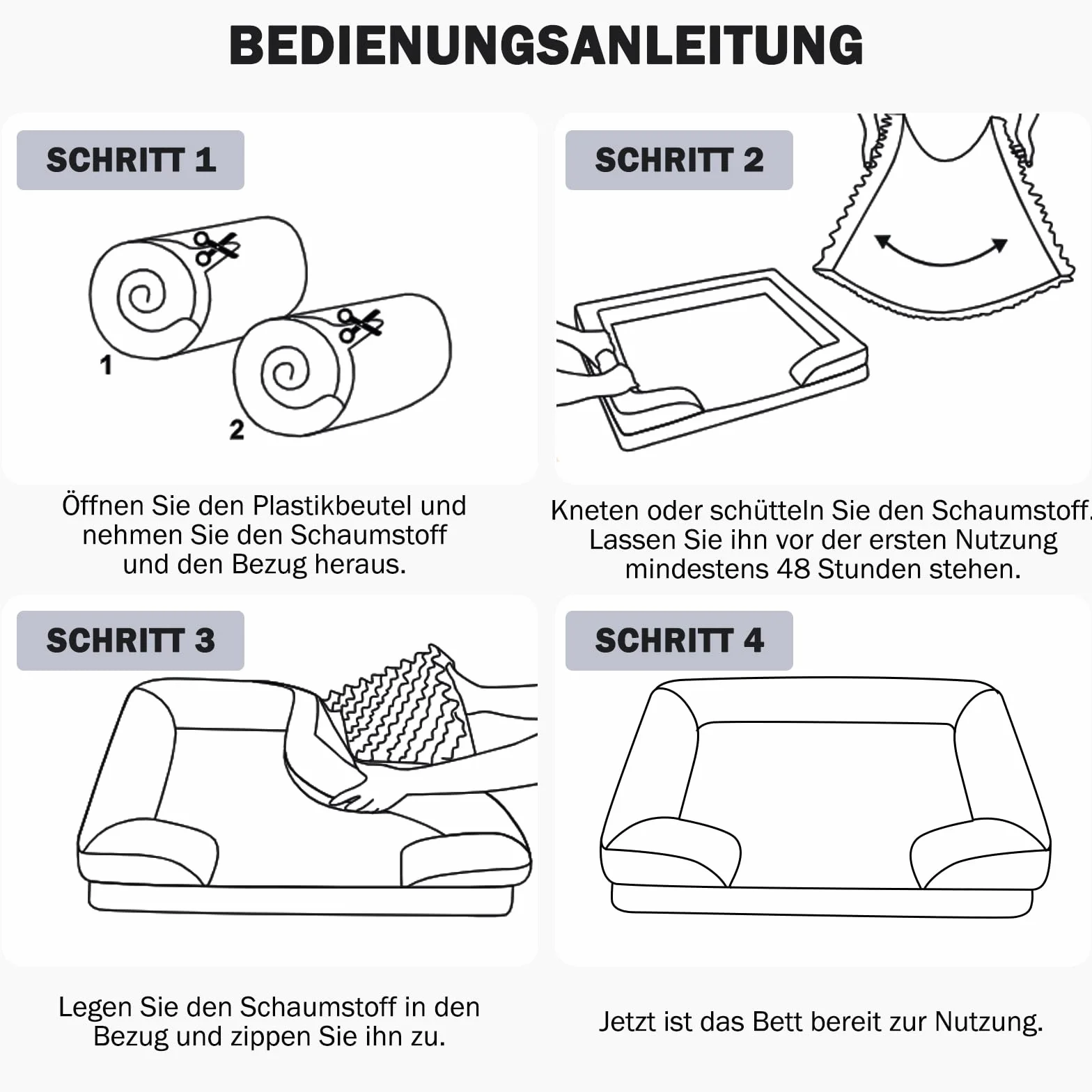 BEDIENUNGSANLEITUNG

SCHRITT 1

1

2

Öffnen Sie den Plastikbeutel und nehmen Sie den Schaumstoff und den Bezug heraus.

SCHRITT 2

Kneten oder schütteln Sie den Schaumstoff. Lassen Sie ihn vor der ersten Nutzung mindestens 48 Stunden stehen.

SCHRITT 3

Legen Sie den Schaumstoff in den Bezug und zippen Sie ihn zu.

SCHRITT 4

Jetzt ist das Bett bereit zur Nutzung.